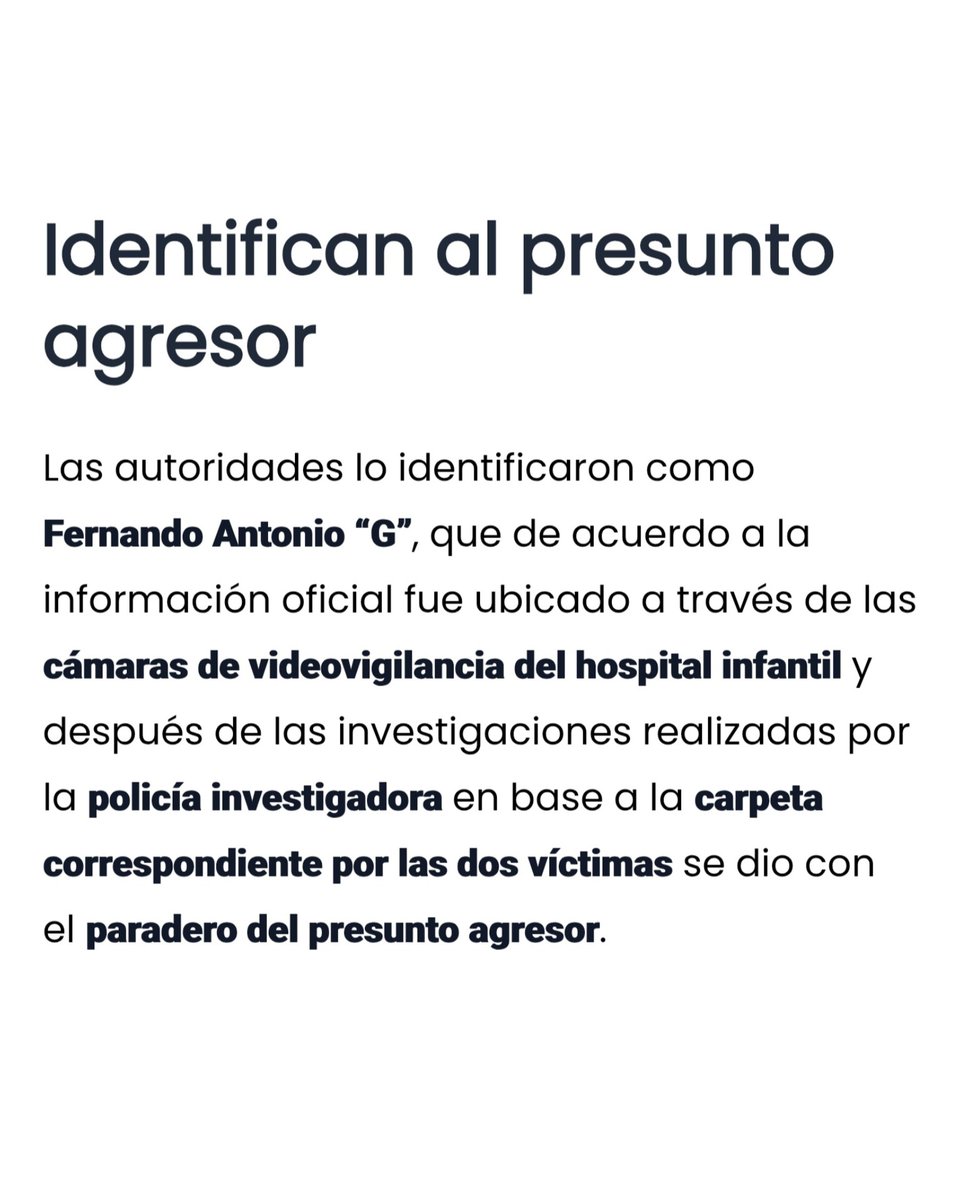 Identifican al presunto agresor

Las autoridades lo identificaron como Fernando Antonio "G", que de acuerdo a la información oficial fue ubicado a través de las cámaras de videovigilancia del hospital infantil y después de las investigaciones realizadas por la policía investigadora en base a la carpeta correspondiente por las dos víctimas se dio con el paradero del presunto agresor.